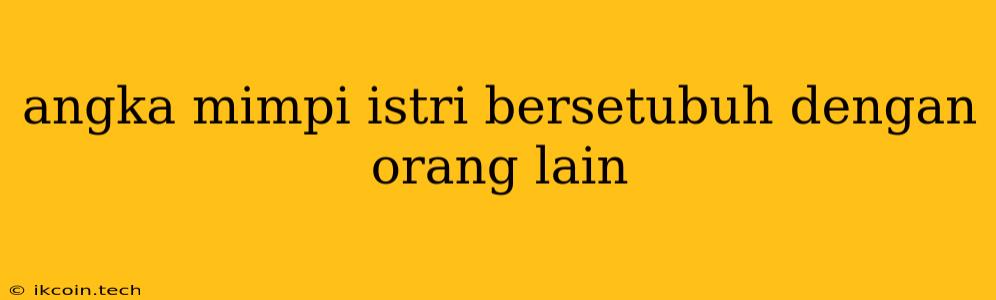 angka mimpi istri bersetubuh dengan orang lain

© ikcoin.tech